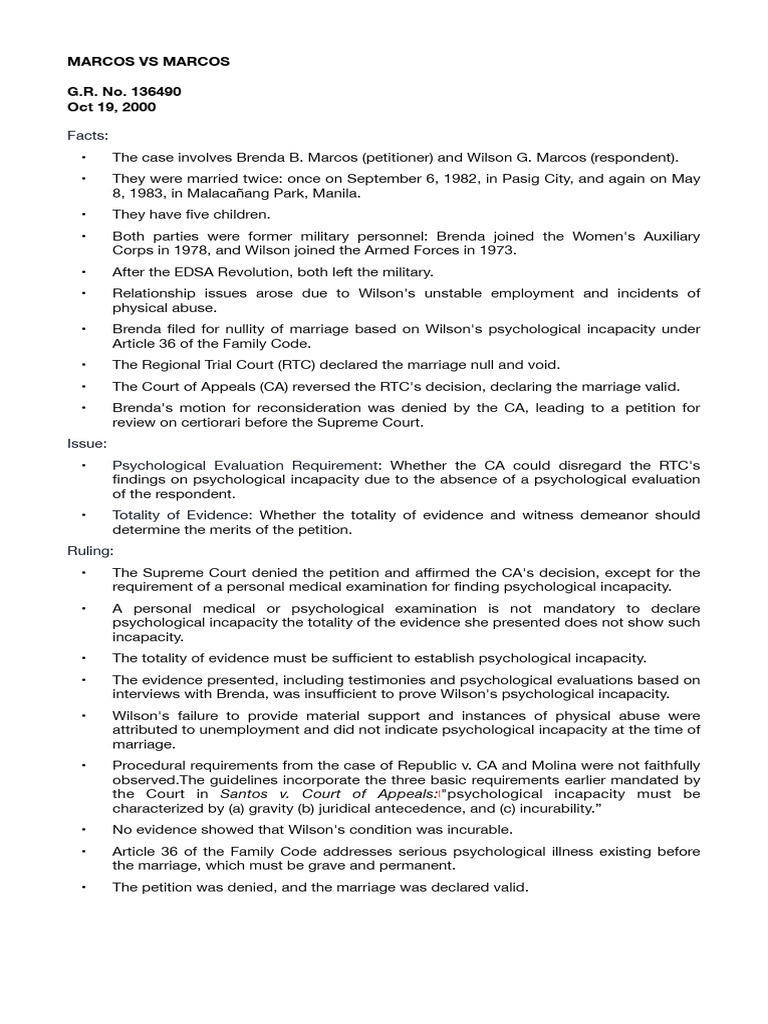 MARCOS VS MARCOS

G.R. No. 136490
Oct 19, 2000

Facts:

• The case involves Brenda B. Marcos (petitioner) and Wilson G. Marcos (respondent).

• They were married twice: once on September 6, 1982, in Pasig City, and again on May 8, 1983, in Malacañang Park, Manila.

• They have five children.

• Both parties were former military personnel: Brenda joined the Women's Auxiliary Corps in 1978, and Wilson joined the Armed Forces in 1973.

• After the EDSA Revolution, both left the military.

• Relationship issues arose due to Wilson's unstable employment and incidents of physical abuse.

• Brenda filed for nullity of marriage based on Wilson's psychological incapacity under Article 36 of the Family Code.

• The Regional Trial Court (RTC) declared the marriage null and void.

• The Court of Appeals (CA) reversed the RTC's decision, declaring the marriage valid.

• Brenda's motion for reconsideration was denied by the CA, leading to a petition for review on certiorari before the Supreme Court.

Issue:

• Psychological Evaluation Requirement: Whether the CA could disregard the RTC's findings on psychological incapacity due to the absence of a psychological evaluation of the respondent.

• Totality of Evidence: Whether the totality of evidence and witness demeanor should determine the merits of the petition.

Ruling:

• The Supreme Court denied the petition and affirmed the CA's decision, except for the requirement of a personal medical examination for finding psychological incapacity.

• A personal medical or psychological examination is not mandatory to declare psychological incapacity the totality of the evidence she presented does not show such incapacity.

• The totality of evidence must be sufficient to establish psychological incapacity.

• The evidence presented, including testimonies and psychological evaluations based on interviews with Brenda, was insufficient to prove Wilson's psychological incapacity.

• Wilson's failure to provide material support and instances of physical abuse were attributed to unemployment and did not indicate psychological incapacity at the time of marriage.

• Procedural requirements from the case of Republic v. CA and Molina were not faithfully observed.The guidelines incorporate the three basic requirements earlier mandated by the Court in Santos v. Court of Appeals:"psychological incapacity must be characterized by (a) gravity (b) juridical antecedence, and (c) incurability."

• No evidence showed that Wilson's condition was incurable.

• Article 36 of the Family Code addresses serious psychological illness existing before the marriage, which must be grave and permanent.

• The petition was denied, and the marriage was declared valid.